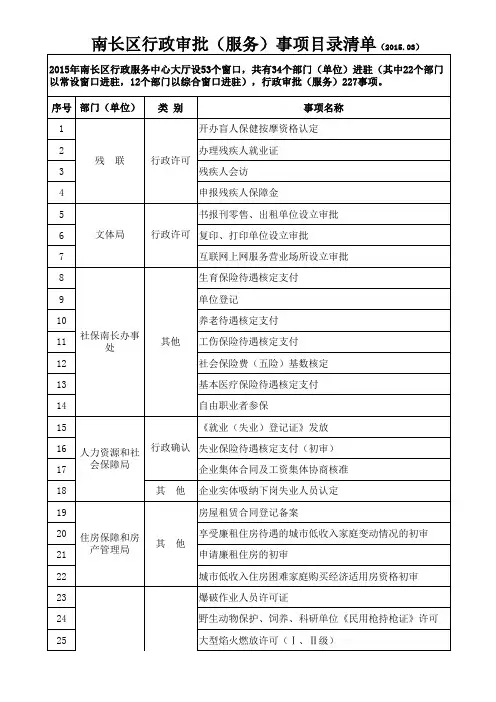 南长区行政审批（服务）事项目录清单（2015.03）

2015年南长区行政服务中心大厅设53个窗口，共有34个部门（单位）进驻（其中22个部门以常设窗口进驻，12个部门以综合窗口进驻），行政审批（服务）227事项。

| 序号 | 部门（单位） | 类 别 | 事项名称 |
|---|---|---|---|
| 1 | 残 联 | 行政许可 | 开办盲人保健按摩资格认定 |
| 2 | | | 办理残疾人就业证 |
| 3 | | | 残疾人会访 |
| 4 | | | 申报残疾人保障金 |
| 5 | 文体局 | 行政许可 | 书报刊零售、出租单位设立审批 |
| 6 | | | 复印、打印单位设立审批 |
| 7 | | | 互联网上网服务营业场所设立审批 |
| 8 | 社保南长办事处 | 其他 | 生育保险待遇核定支付 |
| 9 | | | 单位登记 |
| 10 | | | 养老待遇核定支付 |
| 11 | | | 工伤保险待遇核定支付 |
| 12 | | | 社会保险费（五险）基数核定 |
| 13 | | | 基本医疗保险待遇核定支付 |
| 14 | | | 自由职业者参保 |
| 15 | 人力资源和社会保障局 | 行政确认 | 《就业（失业）登记证》发放 |
| 16 | | | 失业保险待遇核定支付（初审） |
| 17 | | | 企业集体合同及工资集体协商核准 |
| 18 | | 其 他 | 企业实体吸纳下岗失业人员认定 |
| 19 | 住房保障和房产管理局 | 其 他 | 房屋租赁合同登记备案 |
| 20 | | | 享受廉租住房待遇的城市低收入家庭变动情况的初审 |
| 21 | | | 申请廉租住房的初审 |
| 22 | | | 城市低收入住房困难家庭购买经济适用房资格初审 |
| 23 | | | 爆破作业人员许可证 |
| 24 | | | 野生动物保护、饲养、科研单位《民用枪持枪证》许可 |
| 25 | | | 大型焰火燃放许可（Ⅰ、Ⅱ级） |